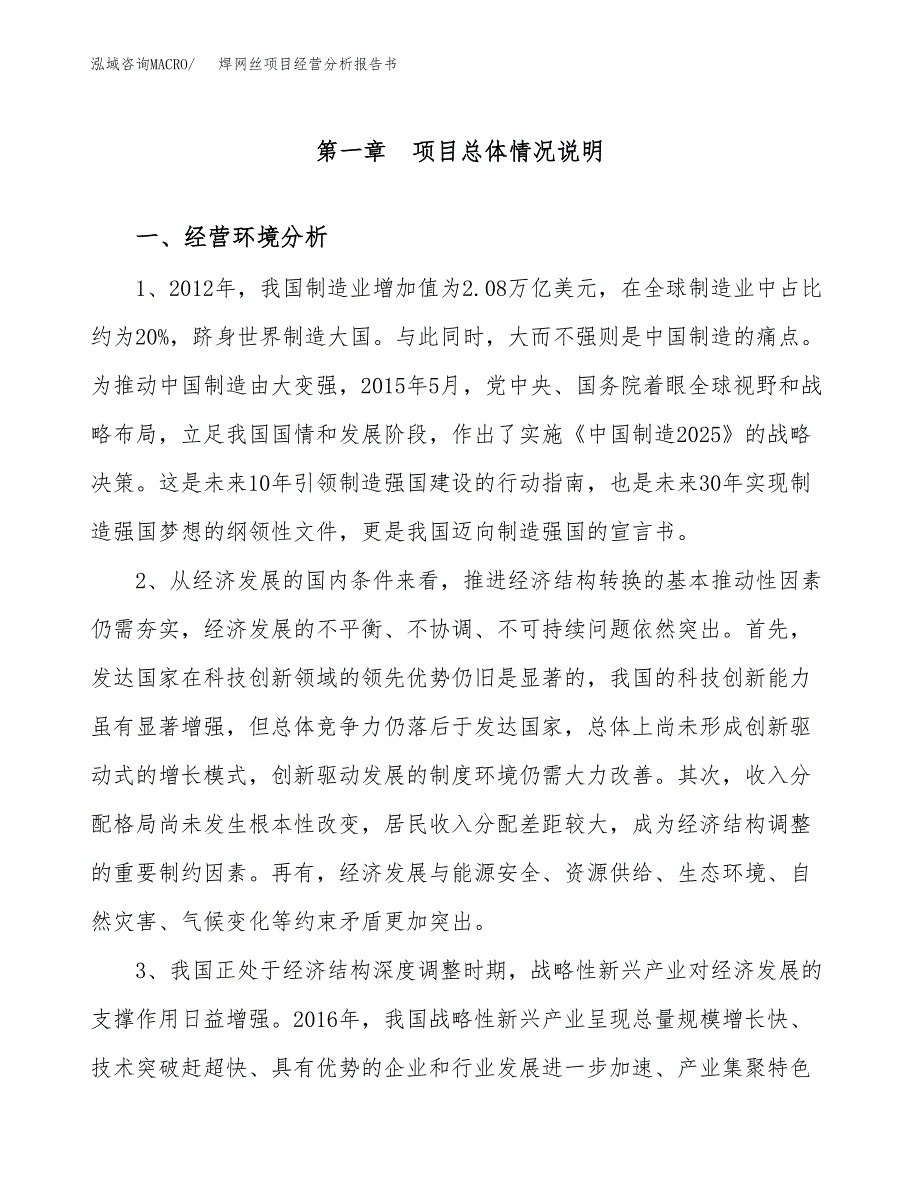 泓域咨询MACRO/　焊网丝项目经营分析报告书

第一章　项目总体情况说明

一、经营环境分析

1、2012年，我国制造业增加值为2.08万亿美元，在全球制造业中占比约为20%，跻身世界制造大国。与此同时，大而不强则是中国制造的痛点。为推动中国制造由大变强，2015年5月，党中央、国务院着眼全球视野和战略布局，立足我国国情和发展阶段，作出了实施《中国制造2025》的战略决策。这是未来10年引领制造强国建设的行动指南，也是未来30年实现制造强国梦想的纲领性文件，更是我国迈向制造强国的宣言书。

2、从经济发展的国内条件来看，推进经济结构转换的基本推动性因素仍需夯实，经济发展的不平衡、不协调、不可持续问题依然突出。首先，发达国家在科技创新领域的领先优势仍旧是显著的，我国的科技创新能力虽有显著增强，但总体竞争力仍落后于发达国家，总体上尚未形成创新驱动式的增长模式，创新驱动发展的制度环境仍需大力改善。其次，收入分配格局尚未发生根本性改变，居民收入分配差距较大，成为经济结构调整的重要制约因素。再有，经济发展与能源安全、资源供给、生态环境、自然灾害、气候变化等约束矛盾更加突出。

3、我国正处于经济结构深度调整时期，战略性新兴产业对经济发展的支撑作用日益增强。2016年，我国战略性新兴产业呈现总量规模增长快、技术突破赶超快、具有优势的企业和行业发展进一步加速、产业集聚特色